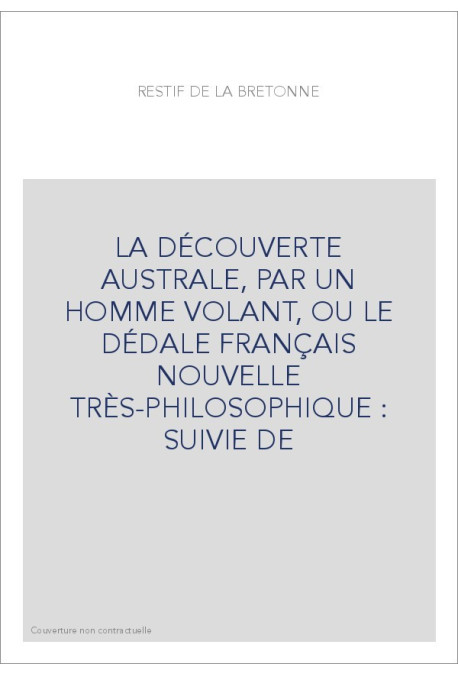 RESTIF DE LA BRETONNE

LA DÉCOUVERTE AUSTRALE, PAR UN HOMME VOLANT, OU LE DÉDALE FRANÇAIS NOUVELLE TRÈS-PHILOSOPHIQUE : SUIVIE DE

Couverture non contractuelle